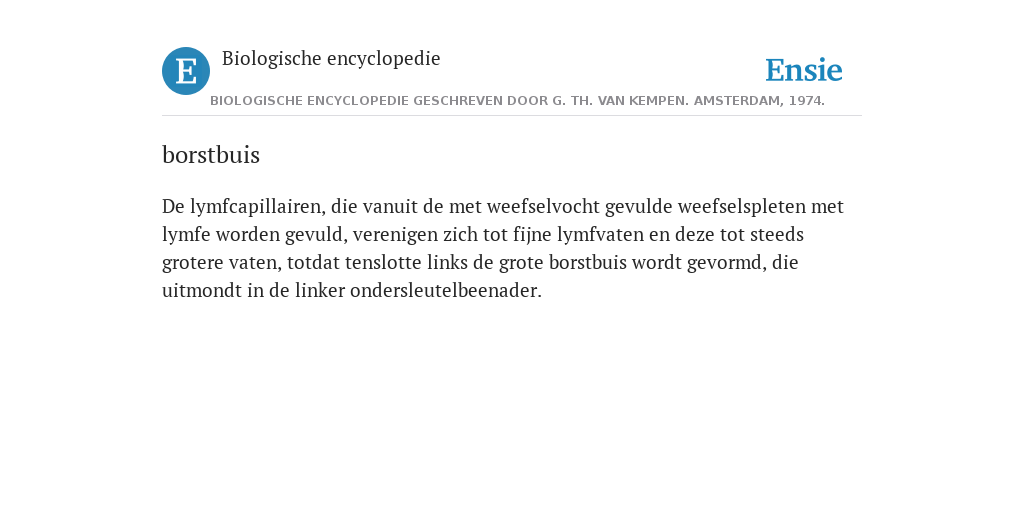 E

Biologische encyclopedie

Ensie

BIOLOGISCHE ENCYCLOPEDIE GESCHREVEN DOOR G. TH. VAN KEMPEN. AMSTERDAM, 1974.

borstbuis

De lymfcapillairen, die vanuit de met weefselvocht gevulde weefselspleten met lymfe worden gevuld, verenigen zich tot fijne lymfvaten en deze tot steeds grotere vaten, totdat tenslotte links de grote borstbuis wordt gevormd, die uitmondt in de linker ondersleutelbeenader.